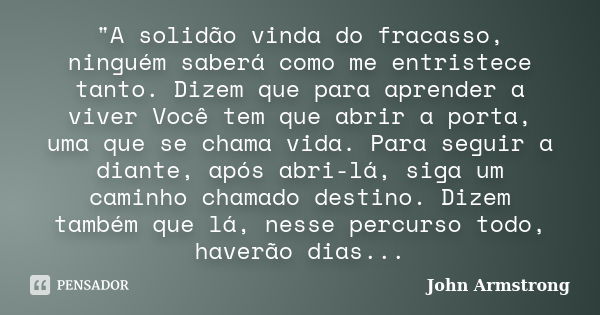 "A solidão vinda do fracasso, ninguém saberá como me entristece tanto. Dizem que para aprender a viver Você tem que abrir a porta, uma que se chama vida. Para seguir a diante, após abri-lá, siga um caminho chamado destino. Dizem também que lá, nesse percurso todo, haverão dias...

PENSADOR

John Armstrong